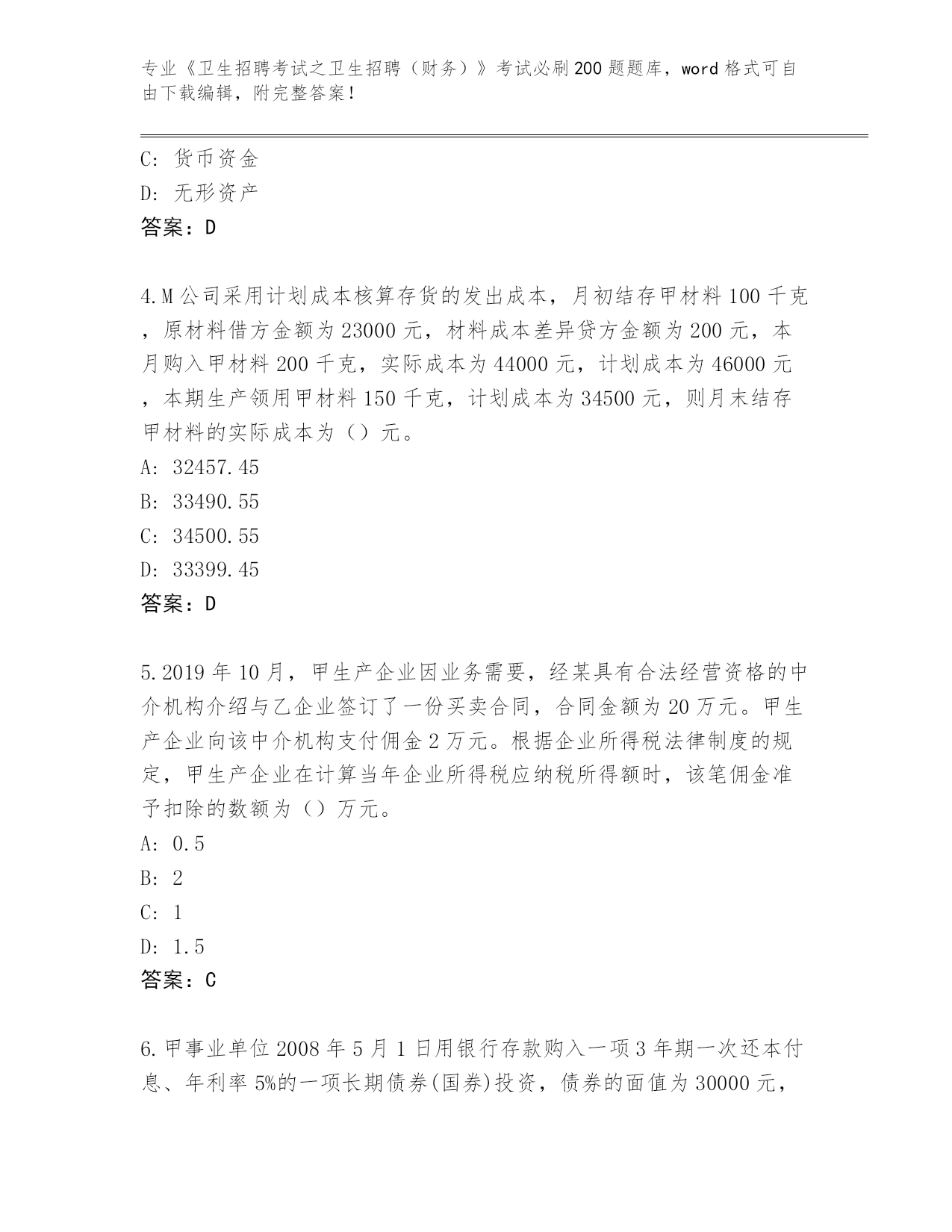 专业《卫生招聘考试之卫生招聘（财务）》考试必刷200题题库，word格式可自由下载编辑，附完整答案！

C：货币资金
D：无形资产
答案：D

4.M公司采用计划成本核算存货的发出成本，月初结存甲材料100千克，原材料借方金额为23000元，材料成本差异贷方金额为200元，本月购入甲材料200千克，实际成本为44000元，计划成本为46000元，本期生产领用甲材料150千克，计划成本为34500元，则月末结存甲材料的实际成本为（）元。
A：32457.45
B：33490.55
C：34500.55
D：33399.45
答案：D

5.2019年10月，甲生产企业因业务需要，经某具有合法经营资格的中介机构介绍与乙企业签订了一份买卖合同，合同金额为20万元。甲生产企业向该中介机构支付佣金2万元。根据企业所得税法律制度的规定，甲生产企业在计算当年企业所得税应纳税所得额时，该笔佣金准予扣除的数额为（）万元。
A：0.5
B：2
C：1
D：1.5
答案：C

6.甲事业单位2008年5月1日用银行存款购入一项3年期一次还本付息、年利率5%的一项长期债券(国券)投资，债券的面值为30000元，